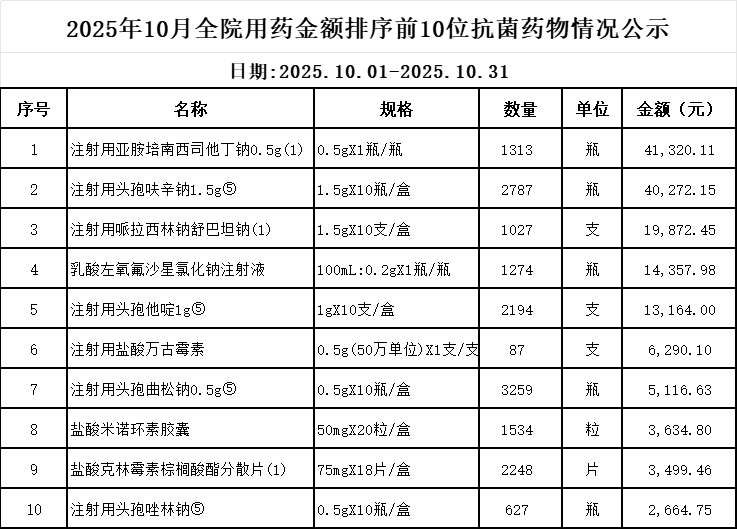 2025年10月全院用药金额排序前10位抗菌药物情况公示

日期:2025.10.01-2025.10.31

| 序号 | 名称 | 规格 | 数量 | 单位 | 金额（元） |
|---|---|---|---|---|---|
| 1 | 注射用亚胺培南西司他丁钠0.5g(1) | 0.5gX1瓶/瓶 | 1313 | 瓶 | 41,320.11 |
| 2 | 注射用头孢呋辛钠1.5g⑤ | 1.5gX10瓶/盒 | 2787 | 瓶 | 40,272.15 |
| 3 | 注射用哌拉西林钠舒巴坦钠(1) | 1.5gX10支/盒 | 1027 | 支 | 19,872.45 |
| 4 | 乳酸左氧氟沙星氯化钠注射液 | 100mL:0.2gX1瓶/瓶 | 1274 | 瓶 | 14,357.98 |
| 5 | 注射用头孢他啶1g⑤ | 1gX10支/盒 | 2194 | 支 | 13,164.00 |
| 6 | 注射用盐酸万古霉素 | 0.5g(50万单位)X1支/支 | 87 | 支 | 6,290.10 |
| 7 | 注射用头孢曲松钠0.5g⑤ | 0.5gX10瓶/盒 | 3259 | 瓶 | 5,116.63 |
| 8 | 盐酸米诺环素胶囊 | 50mgX20粒/盒 | 1534 | 粒 | 3,634.80 |
| 9 | 盐酸克林霉素棕榈酸酯分散片(1) | 75mgX18片/盒 | 2248 | 片 | 3,499.46 |
| 10 | 注射用头孢唑林钠⑤ | 0.5gX10瓶/盒 | 627 | 瓶 | 2,664.75 |